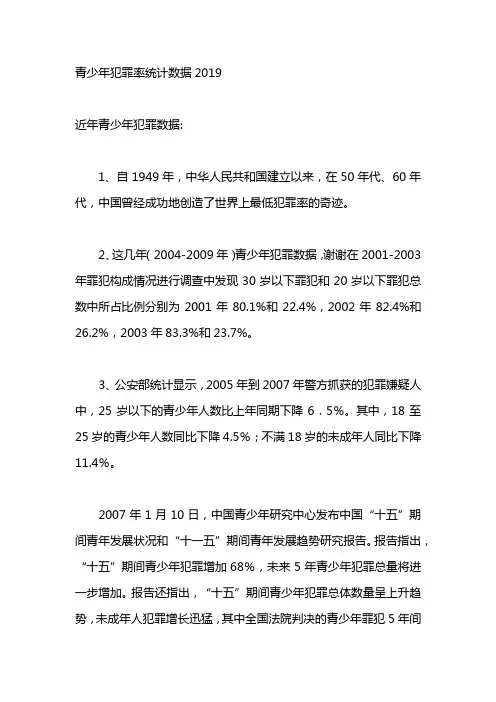 青少年犯罪率统计数据 2019

近年青少年犯罪数据:

1、自 1949 年，中华人民共和国建立以来，在 50 年代、60 年代，中国曾经成功地创造了世界上最低犯罪率的奇迹。

2、这几年( 2004-2009 年 )青少年犯罪数据，谢谢在 2001-2003 年罪犯构成情况进行调查中发现 30 岁以下罪犯和 20 岁以下罪犯总数中所占比例分别为 2001 年 80.1%和 22.4%，2002 年 82.4%和 26.2%，2003 年 83.3%和 23.7%。

3、公安部统计显示，2005 年到 2007 年警方抓获的犯罪嫌疑人中，25 岁以下的青少年人数比上年同期下降 6．5%。其中，18 至 25 岁的青少年人数同比下降 4.5%；不满 18 岁的未成年人同比下降 11.4%。

2007 年 1 月 10 日，中国青少年研究中心发布中国“十五”期间青年发展状况和“十一五”期间青年发展趋势研究报告。报告指出，“十五”期间青少年犯罪增加 68%，未来 5 年青少年犯罪总量将进一步增加。报告还指出，“十五”期间青少年犯罪总体数量呈上升趋势，未成年人犯罪增长迅猛，其中全国法院判决的青少年罪犯 5 年间